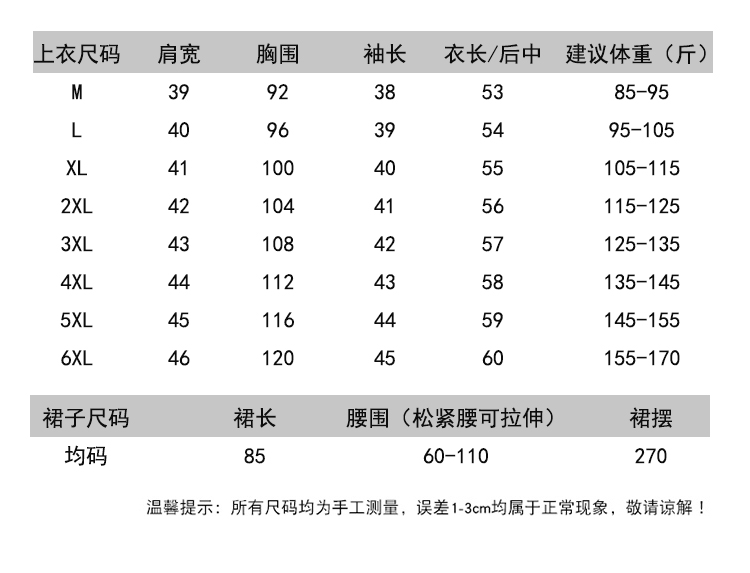 | 上衣尺码 | 肩宽 | 胸围 | 袖长 | 衣长/后中 | 建议体重（斤） |
|---|---|---|---|---|---|
| M | 39 | 92 | 38 | 53 | 85-95 |
| L | 40 | 96 | 39 | 54 | 95-105 |
| XL | 41 | 100 | 40 | 55 | 105-115 |
| 2XL | 42 | 104 | 41 | 56 | 115-125 |
| 3XL | 43 | 108 | 42 | 57 | 125-135 |
| 4XL | 44 | 112 | 43 | 58 | 135-145 |
| 5XL | 45 | 116 | 44 | 59 | 145-155 |
| 6XL | 46 | 120 | 45 | 60 | 155-170 |

| 裙子尺码 | 裙长 | 腰围（松紧腰可拉伸） | 裙摆 |
|---|---|---|---|
| 均码 | 85 | 60-110 | 270 |

温馨提示：所有尺码均为手工测量，误差1-3cm均属于正常现象，敬请谅解！